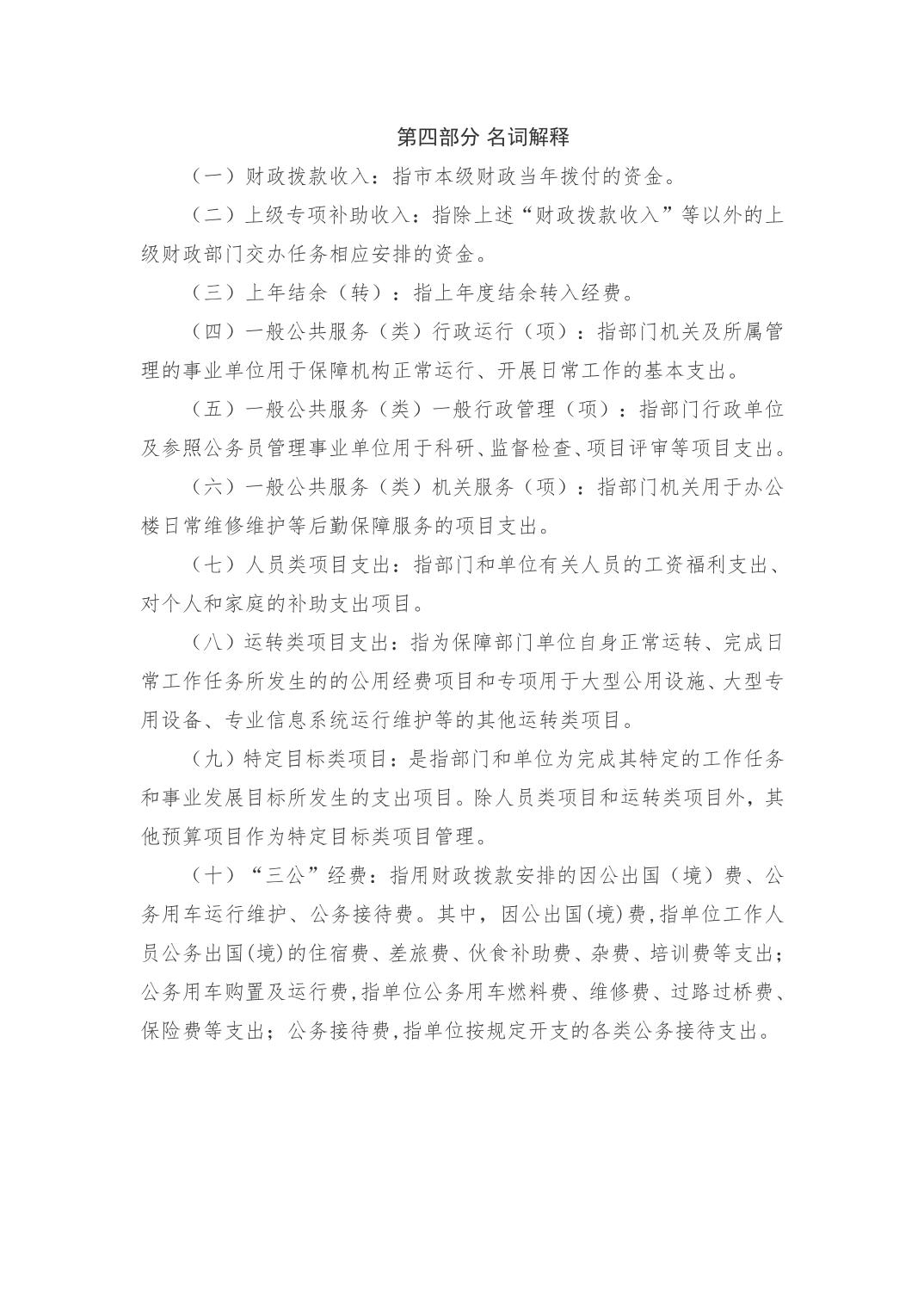 第四部分 名词解释

（一）财政拨款收入：指市本级财政当年拨付的资金。

（二）上级专项补助收入：指除上述“财政拨款收入”等以外的上级财政部门交办任务相应安排的资金。

（三）上年结余（转）：指上年度结余转入经费。

（四）一般公共服务（类）行政运行（项）：指部门机关及所属管理的事业单位用于保障机构正常运行、开展日常工作的基本支出。

（五）一般公共服务（类）一般行政管理（项）：指部门行政单位及参照公务员管理事业单位用于科研、监督检查、项目评审等项目支出。

（六）一般公共服务（类）机关服务（项）：指部门机关用于办公楼日常维修维护等后勤保障服务的项目支出。

（七）人员类项目支出：指部门和单位有关人员的工资福利支出、对个人和家庭的补助支出项目。

（八）运转类项目支出：指为保障部门单位自身正常运转、完成日常工作任务所发生的的公用经费项目和专项用于大型公用设施、大型专用设备、专业信息系统运行维护等的其他运转类项目。

（九）特定目标类项目：是指部门和单位为完成其特定的工作任务和事业发展目标所发生的支出项目。除人员类项目和运转类项目外，其他预算项目作为特定目标类项目管理。

（十）“三公”经费：指用财政拨款安排的因公出国（境）费、公务用车运行维护、公务接待费。其中，因公出国(境)费,指单位工作人员公务出国(境)的住宿费、差旅费、伙食补助费、杂费、培训费等支出；公务用车购置及运行费,指单位公务用车燃料费、维修费、过路过桥费、保险费等支出；公务接待费,指单位按规定开支的各类公务接待支出。